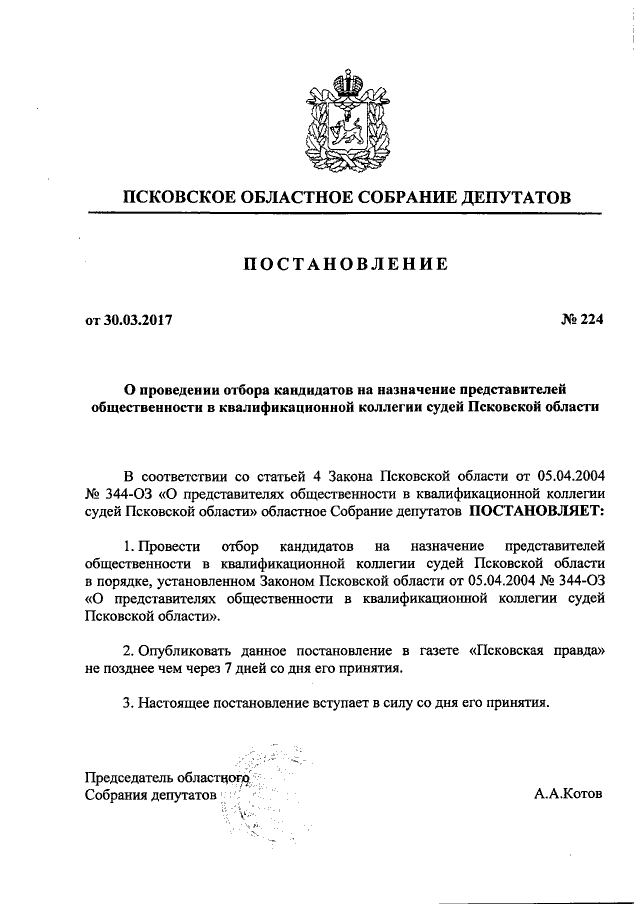 ПСКОВСКОЕ ОБЛАСТНОЕ СОБРАНИЕ ДЕПУТАТОВ

ПОСТАНОВЛЕНИЕ

от 30.03.2017

№ 224

О проведении отбора кандидатов на назначение представителей общественности в квалификационной коллегии судей Псковской области

В соответствии со статьей 4 Закона Псковской области от 05.04.2004 № 344-ОЗ «О представителях общественности в квалификационной коллегии судей Псковской области» областное Собрание депутатов ПОСТАНОВЛЯЕТ:

1. Провести отбор кандидатов на назначение представителей общественности в квалификационной коллегии судей Псковской области в порядке, установленном Законом Псковской области от 05.04.2004 № 344-ОЗ «О представителях общественности в квалификационной коллегии судей Псковской области».

2. Опубликовать данное постановление в газете «Псковская правда» не позднее чем через 7 дней со дня его принятия.

3. Настоящее постановление вступает в силу со дня его принятия.

Председатель областного Собрания депутатов

А.А.Котов